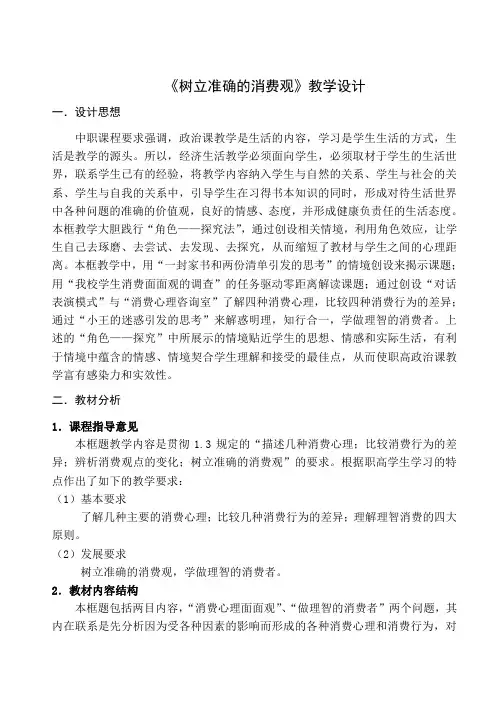 《树立准确的消费观》教学设计

一．设计思想

中职课程要求强调，政治课教学是生活的内容，学习是学生生活的方式，生活是教学的源头。所以，经济生活教学必须面向学生，必须取材于学生的生活世界，联系学生已有的经验，将教学内容纳入学生与自然的关系、学生与社会的关系、学生与自我的关系中，引导学生在习得书本知识的同时，形成对待生活世界中各种问题的准确的价值观，良好的情感、态度，并形成健康负责任的生活态度。本框教学大胆践行“角色——探究法”，通过创设相关情境，利用角色效应，让学生自己去琢磨、去尝试、去发现、去探究，从而缩短了教材与学生之间的心理距离。本框教学中，用“一封家书和两份清单引发的思考”的情境创设来揭示课题；用“我校学生消费面面观的调查”的任务驱动零距离解读课题；通过创设“对话表演模式”与“消费心理咨询室”了解四种消费心理，比较四种消费行为的差异；通过“小王的迷惑引发的思考”来解惑明理，知行合一，学做理智的消费者。上述的“角色——探究”中所展示的情境贴近学生的思想、情感和实际生活，有利于情境中蕴含的情感、情境契合学生理解和接受的最佳点，从而使职高政治课教学富有感染力和实效性。

二．教材分析

1．课程指导意见

本框题教学内容是贯彻 1.3 规定的“描述几种消费心理；比较消费行为的差异；辨析消费观点的变化；树立准确的消费观”的要求。根据职高学生学习的特点作出了如下的教学要求：

（1）基本要求

了解几种主要的消费心理；比较几种消费行为的差异；理解理智消费的四大原则。

（2）发展要求

树立准确的消费观，学做理智的消费者。

2．教材内容结构

本框题包括两目内容，“消费心理面面观”、“做理智的消费者”两个问题，其内在联系是先分析因为受各种因素的影响而形成的各种消费心理和消费行为，对